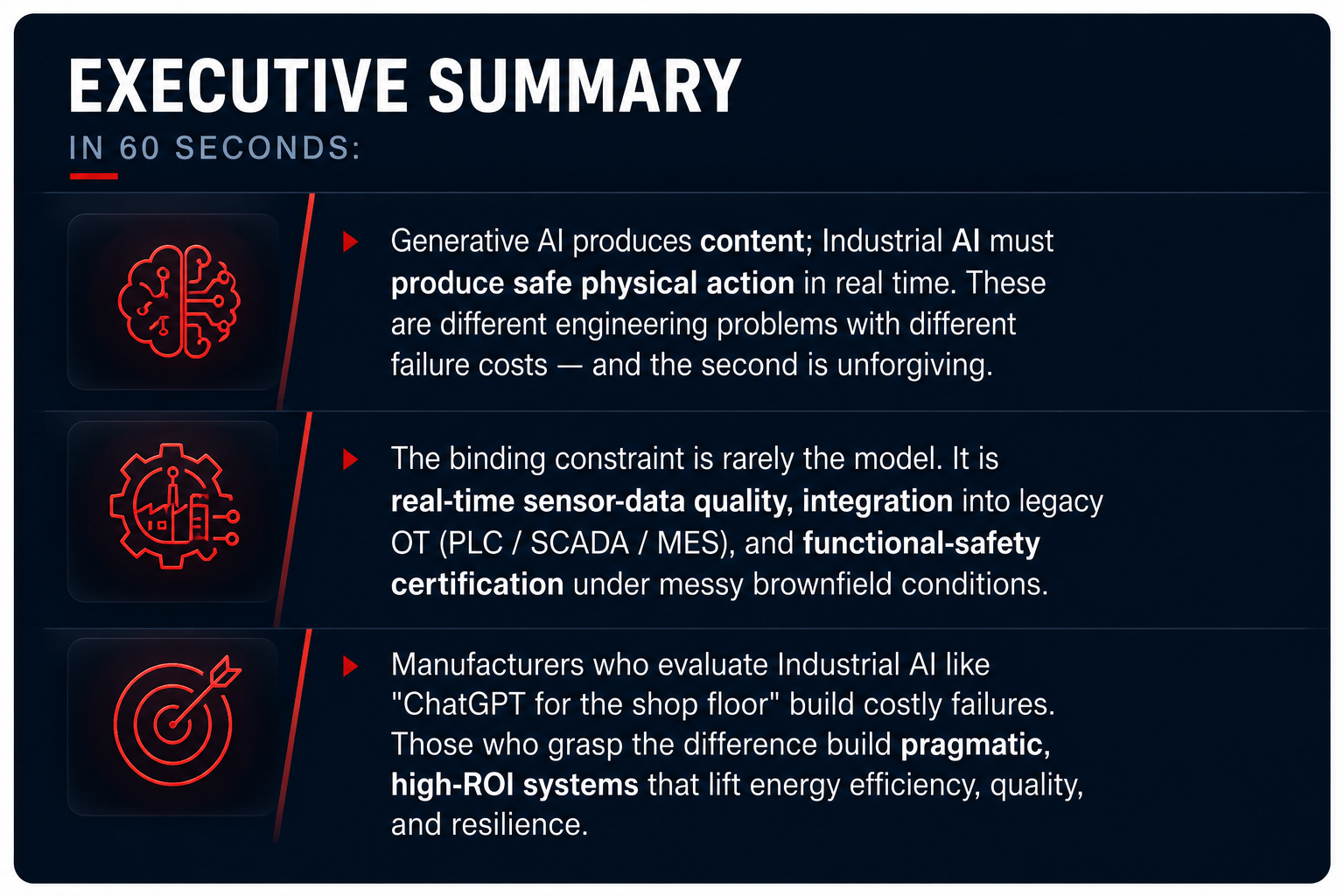 EXECUTIVE SUMMARY
IN 60 SECONDS:

Generative AI produces content; Industrial AI must produce safe physical action in real time. These are different engineering problems with different failure costs — and the second is unforgiving.

The binding constraint is rarely the model. It is real-time sensor-data quality, integration into legacy OT (PLC / SCADA / MES), and functional-safety certification under messy brownfield conditions.

Manufacturers who evaluate Industrial AI like "ChatGPT for the shop floor" build costly failures. Those who grasp the difference build pragmatic, high-ROI systems that lift energy efficiency, quality, and resilience.